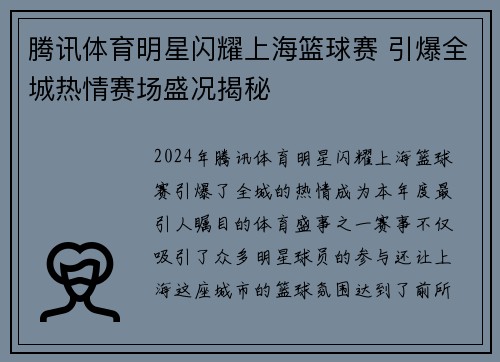 腾讯体育明星闪耀上海篮球赛 引爆全城热情赛场盛况揭秘

2024年腾讯体育明星闪耀上海篮球赛引爆了全城的热情成为本年度最引人瞩目的体育盛事之一赛事不仅吸引了众多明星球员的参与还让上海这座城市的篮球氛围达到了前所